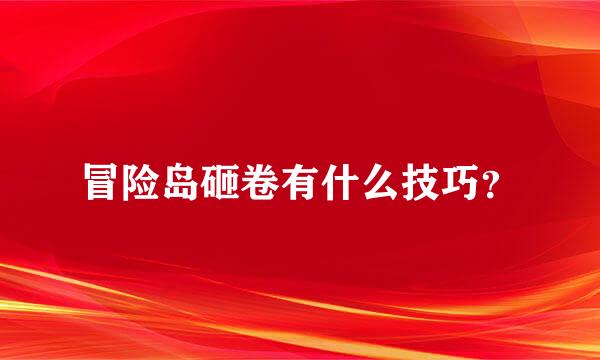 冒险岛砸卷有什么技巧？